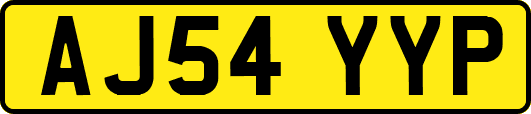 AJ54 YYP